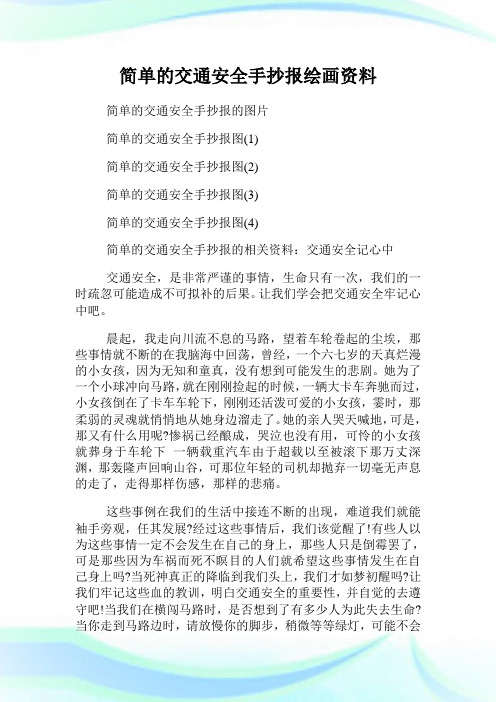 简单的交通安全手抄报绘画资料

简单的交通安全手抄报的图片

简单的交通安全手抄报图(1)

简单的交通安全手抄报图(2)

简单的交通安全手抄报图(3)

简单的交通安全手抄报图(4)

简单的交通安全手抄报的相关资料：交通安全记心中

交通安全，是非常严谨的事情，生命只有一次，我们的一时疏忽可能造成不可拟补的后果。让我们学会把交通安全牢记心中吧。

晨起，我走向川流不息的马路，望着车轮卷起的尘埃，那些事情就不断的在我脑海中回荡，曾经，一个六七岁的天真烂漫的小女孩，因为无知和童真，没有想到可能发生的悲剧。她为了一个小球冲向马路，就在刚刚捡起的时候，一辆大卡车奔驰而过，小女孩倒在了卡车车轮下，刚刚还活泼可爱的小女孩，霎时，那柔弱的灵魂就悄悄地从她身边溜走了。她的亲人哭天喊地，可是，那又有什么用呢?惨祸已经酿成，哭泣也没有用，可怜的小女孩就葬身于车轮下 一辆载重汽车由于超载以至被滚下那万丈深渊，那轰隆声回响山谷，可那位年轻的司机却抛弃一切毫无声息的走了，走得那样伤感，那样的悲痛。

这些事例在我们的生活中接连不断的出现，难道我们就能袖手旁观，任其发展?经过这些事情后，我们该觉醒了!有些人以为这些事情一定不会发生在自己的身上，那些人只是倒霉罢了，可是那些因为车祸而死不瞑目的人们就希望这些事情发生在自己身上吗?当死神真正的降临到我们头上，我们才如梦初醒吗?让我们牢记这些血的教训，明白交通安全的重要性，并自觉的去遵守吧!当我们在横闯马路时，是否想到了有多少人为此失去生命?当你走到马路边时，请放慢你的脚步，稍微等等绿灯，可能不会